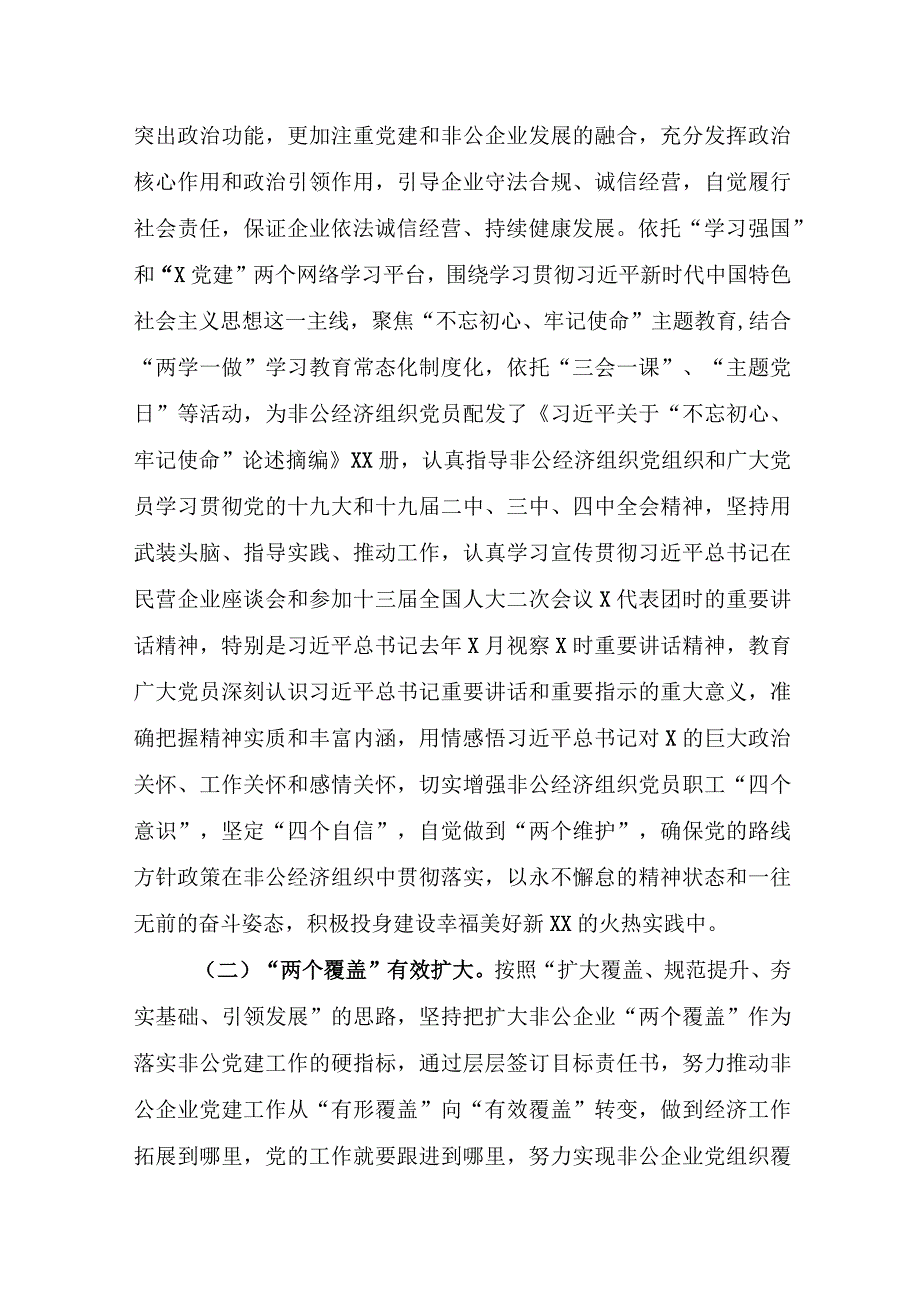 突出政治功能，更加注重党建和非公企业发展的融合，充分发挥政治核心作用和政治引领作用，引导企业守法合规、诚信经营，自觉履行社会责任，保证企业依法诚信经营、持续健康发展。依托“学习强国”和“X党建”两个网络学习平台，围绕学习贯彻习近平新时代中国特色社会主义思想这一主线，聚焦“不忘初心、牢记使命”主题教育,结合“两学一做”学习教育常态化制度化，依托“三会一课”、“主题党日”等活动，为非公经济组织党员配发了《习近平关于“不忘初心、牢记使命”论述摘编》XX册，认真指导非公经济组织党组织和广大党员学习贯彻党的十九大和十九届二中、三中、四中全会精神，坚持用武装头脑、指导实践、推动工作，认真学习宣传贯彻习近平总书记在民营企业座谈会和参加十三届全国人大二次会议X代表团时的重要讲话精神，特别是习近平总书记去年X月视察X时重要讲话精神，教育广大党员深刻认识习近平总书记重要讲话和重要指示的重大意义，准确把握精神实质和丰富内涵，用情感悟习近平总书记对X的巨大政治关怀、工作关怀和感情关怀，切实增强非公经济组织党员职工“四个意识”，坚定“四个自信”，自觉做到“两个维护”，确保党的路线方针政策在非公经济组织中贯彻落实，以永不懈怠的精神状态和一往无前的奋斗姿态，积极投身建设幸福美好新XX的火热实践中。

（二）“两个覆盖”有效扩大。按照“扩大覆盖、规范提升、夯实基础、引领发展”的思路，坚持把扩大非公企业“两个覆盖”作为落实非公党建工作的硬指标，通过层层签订目标责任书，努力推动非公企业党建工作从“有形覆盖”向“有效覆盖”转变，做到经济工作拓展到哪里，党的工作就要跟进到哪里，努力实现非公企业党组织覆